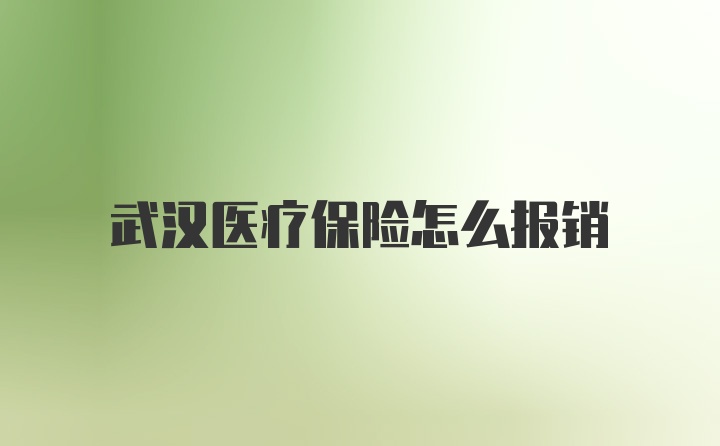 武汉医疗保险怎么报销